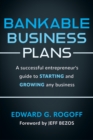 BANKABLE BUSINESS PLANS

A successful entrepreneur's guide to STARTING and GROWING any business

EDWARD G. ROGOFF
Foreword by JEFF BEZOS